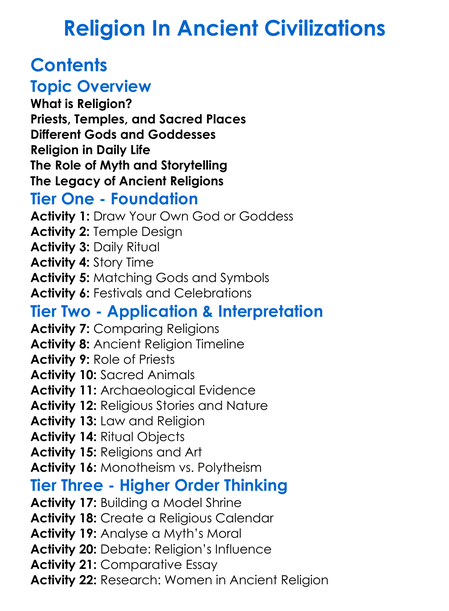 Religion In Ancient Civilizations

Contents

Topic Overview

What is Religion?
Priests, Temples, and Sacred Places
Different Gods and Goddesses
Religion in Daily Life
The Role of Myth and Storytelling
The Legacy of Ancient Religions

Tier One - Foundation

Activity 1: Draw Your Own God or Goddess
Activity 2: Temple Design
Activity 3: Daily Ritual
Activity 4: Story Time
Activity 5: Matching Gods and Symbols
Activity 6: Festivals and Celebrations

Tier Two - Application & Interpretation

Activity 7: Comparing Religions
Activity 8: Ancient Religion Timeline
Activity 9: Role of Priests
Activity 10: Sacred Animals
Activity 11: Archaeological Evidence
Activity 12: Religious Stories and Nature
Activity 13: Law and Religion
Activity 14: Ritual Objects
Activity 15: Religions and Art
Activity 16: Monotheism vs. Polytheism

Tier Three - Higher Order Thinking

Activity 17: Building a Model Shrine
Activity 18: Create a Religious Calendar
Activity 19: Analyse a Myth's Moral
Activity 20: Debate: Religion's Influence
Activity 21: Comparative Essay
Activity 22: Research: Women in Ancient Religion